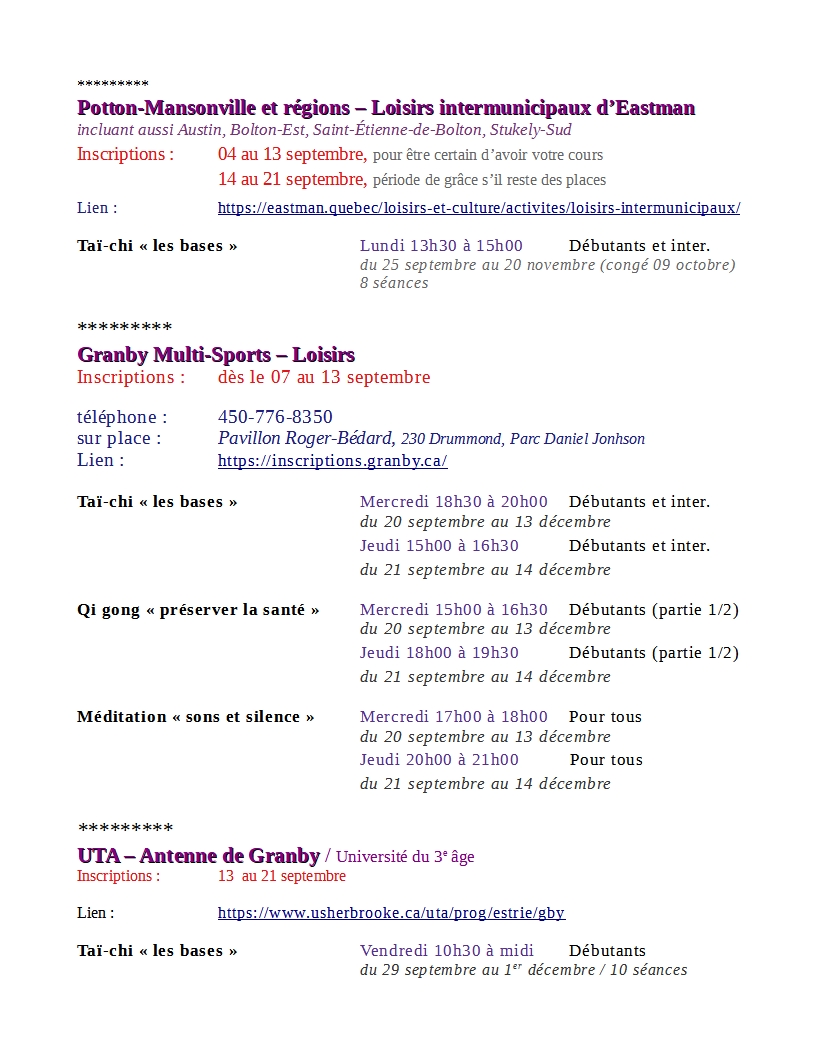 *********
Potton-Mansonville et régions – Loisirs intermunicipaux d'Eastman
incluant aussi Austin, Bolton-Est, Saint-Étienne-de-Bolton, Stukely-Sud
Inscriptions : 04 au 13 septembre, pour être certain d'avoir votre cours
14 au 21 septembre, période de grâce s'il reste des places
Lien : https://eastman.quebec/loisirs-et-culture/activites/loisirs-intermunicipaux/

Taï-chi « les bases » Lundi 13h30 à 15h00 Débutants et inter.
du 25 septembre au 20 novembre (congé 09 octobre)
8 séances

*********
Granby Multi-Sports – Loisirs
Inscriptions : dès le 07 au 13 septembre

téléphone : 450-776-8350
sur place : Pavillon Roger-Bédard, 230 Drummond, Parc Daniel Jonhson
Lien : https://inscriptions.granby.ca/

Taï-chi « les bases » Mercredi 18h30 à 20h00 Débutants et inter.
du 20 septembre au 13 décembre
Jeudi 15h00 à 16h30 Débutants et inter.
du 21 septembre au 14 décembre

Qi gong « préserver la santé » Mercredi 15h00 à 16h30 Débutants (partie 1/2)
du 20 septembre au 13 décembre
Jeudi 18h00 à 19h30 Débutants (partie 1/2)
du 21 septembre au 14 décembre

Méditation « sons et silence » Mercredi 17h00 à 18h00 Pour tous
du 20 septembre au 13 décembre
Jeudi 20h00 à 21h00 Pour tous
du 21 septembre au 14 décembre

*********
UTA – Antenne de Granby / Université du 3$^e$ âge
Inscriptions : 13 au 21 septembre

Lien : https://www.usherbrooke.ca/uta/prog/estrie/gby

Taï-chi « les bases » Vendredi 10h30 à midi Débutants
du 29 septembre au 1$^{er}$ décembre / 10 séances